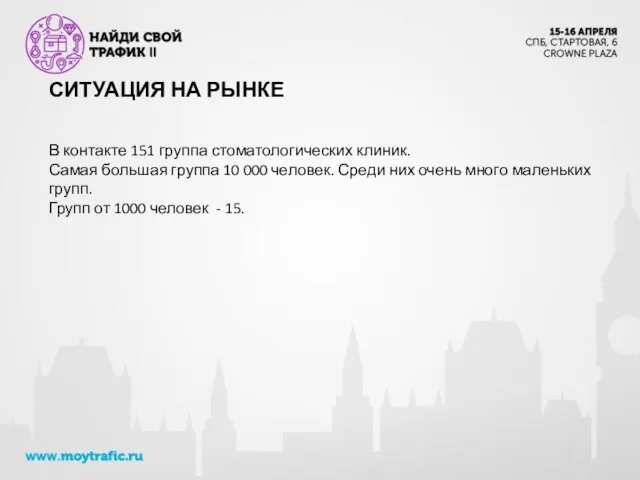 НАЙДИ СВОЙ ТРАФИК II

15-16 АПРЕЛЯ
СПБ, СТАРТОВАЯ, 6
CROWNE PLAZA

СИТУАЦИЯ НА РЫНКЕ

В контакте 151 группа стоматологических клиник.
Самая большая группа 10 000 человек. Среди них очень много маленьких групп.
Групп от 1000 человек - 15.

www.moytrafic.ru